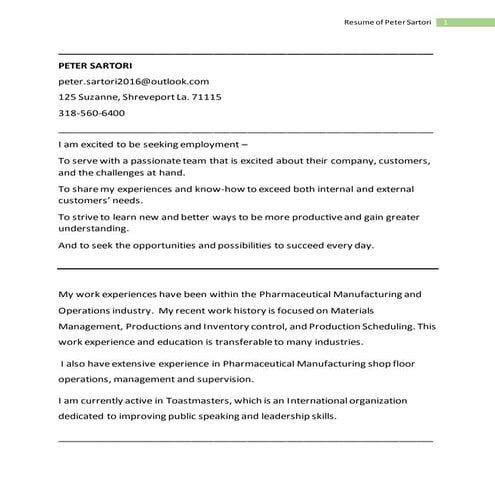 Resume of Peter Sartori 1

PETER SARTORI

peter.sartori2016@outlook.com

125 Suzanne, Shreveport La. 71115

318-560-6400

I am excited to be seeking employment –

To serve with a passionate team that is excited about their company, customers, and the challenges at hand.

To share my experiences and know-how to exceed both internal and external customers' needs.

To strive to learn new and better ways to be more productive and gain greater understanding.

And to seek the opportunities and possibilities to succeed every day.

My work experiences have been within the Pharmaceutical Manufacturing and Operations industry. My recent work history is focused on Materials Management, Productions and Inventory control, and Production Scheduling. This work experience and education is transferable to many industries.

I also have extensive experience in Pharmaceutical Manufacturing shop floor operations, management and supervision.

I am currently active in Toastmasters, which is an International organization dedicated to improving public speaking and leadership skills.